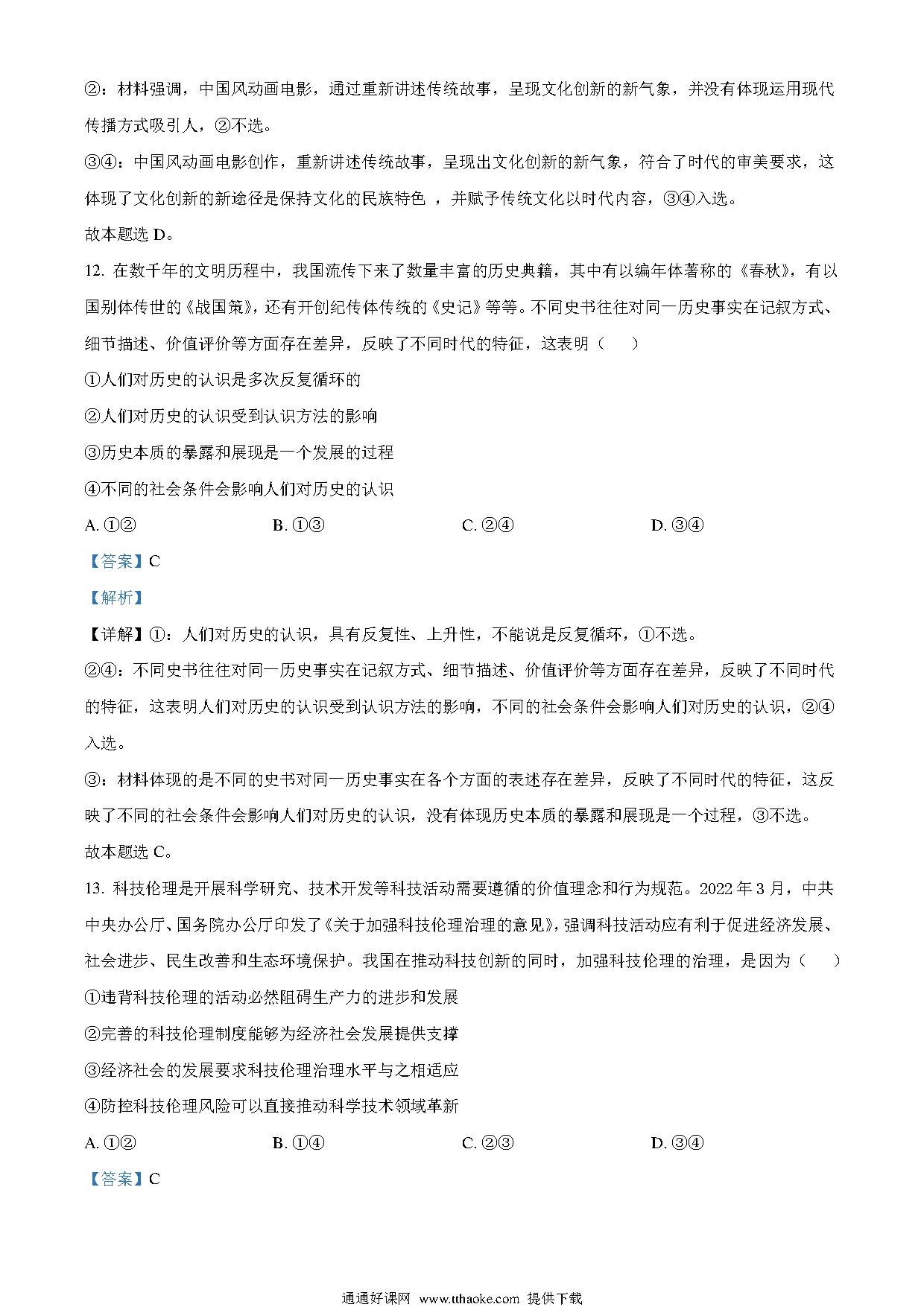 ②：材料强调，中国风动画电影，通过重新讲述传统故事，呈现文化创新的新气象，并没有体现运用现代传播方式吸引人，②不选。

③④：中国风动画电影创作，重新讲述传统故事，呈现出文化创新的新气象，符合了时代的审美要求，这体现了文化创新的新途径是保持文化的民族特色 ，并赋予传统文化以时代内容，③④入选。

故本题选 D。

12. 在数千年的文明历程中，我国流传下来了数量丰富的历史典籍，其中有以编年体著称的《春秋》，有以国别体传世的《战国策》，还有开创纪传体传统的《史记》等等。不同史书往往对同一历史事实在记叙方式、细节描述、价值评价等方面存在差异，反映了不同时代的特征，这表明（　　）

①人们对历史的认识是多次反复循环的

②人们对历史的认识受到认识方法的影响

③历史本质的暴露和展现是一个发展的过程

④不同的社会条件会影响人们对历史的认识

A. ①②　　B. ①③　　C. ②④　　D. ③④

【答案】C

【解析】

【详解】①：人们对历史的认识，具有反复性、上升性，不能说是反复循环，①不选。

②④：不同史书往往对同一历史事实在记叙方式、细节描述、价值评价等方面存在差异，反映了不同时代的特征，这表明人们对历史的认识受到认识方法的影响，不同的社会条件会影响人们对历史的认识，②④入选。

③：材料体现的是不同的史书对同一历史事实在各个方面的表述存在差异，反映了不同时代的特征，这反映了不同的社会条件会影响人们对历史的认识，没有体现历史本质的暴露和展现是一个过程，③不选。

故本题选 C。

13. 科技伦理是开展科学研究、技术开发等科技活动需要遵循的价值理念和行为规范。2022 年 3 月，中共中央办公厅、国务院办公厅印发了《关于加强科技伦理治理的意见》，强调科技活动应有利于促进经济发展、社会进步、民生改善和生态环境保护。我国在推动科技创新的同时，加强科技伦理的治理，是因为（　　）

①违背科技伦理的活动必然阻碍生产力的进步和发展

②完善的科技伦理制度能够为经济社会发展提供支撑

③经济社会的发展要求科技伦理治理水平与之相适应

④防控科技伦理风险可以直接推动科学技术领域革新

A. ①②　　B. ①④　　C. ②③　　D. ③④

【答案】C

通通好课网 www.tthaoke.com 提供下载